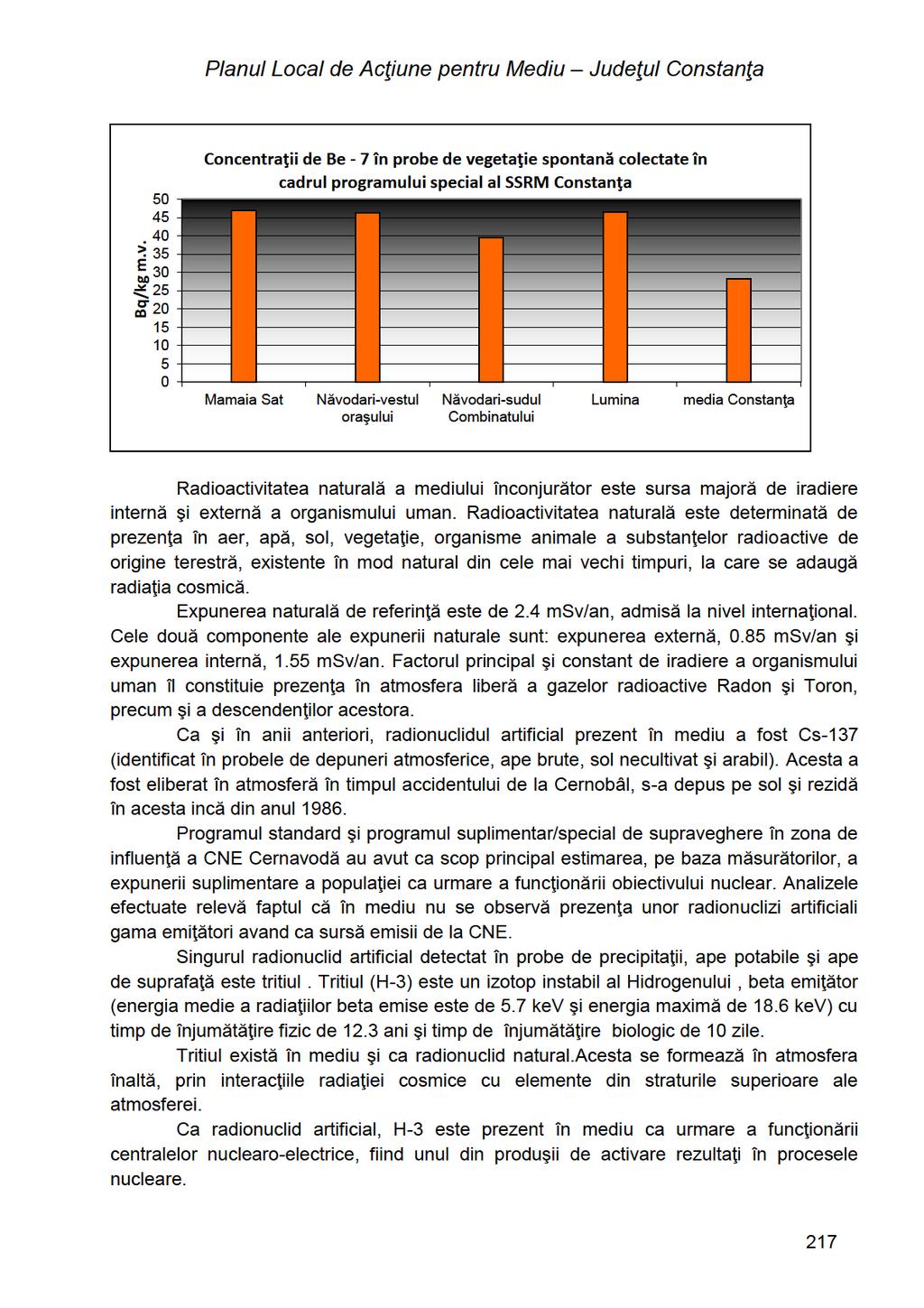 Planul Local de Acţiune pentru Mediu – Judeţul Constanţa

Concentraţii de Be - 7 în probe de vegetaţie spontană colectate în cadrul programului special al SSRM Constanţa

Bq/kg m.v.

50
45
40
35
30
25
20
15
10
5
0

Mamaia Sat
Năvodari-vestul oraşului
Năvodari-sudul Combinatului
Lumina
media Constanţa

Radioactivitatea naturală a mediului înconjurător este sursa majoră de iradiere internă şi externă a organismului uman. Radioactivitatea naturală este determinată de prezenţa în aer, apă, sol, vegetaţie, organisme animale a substanţelor radioactive de origine terestră, existente în mod natural din cele mai vechi timpuri, la care se adaugă radiaţia cosmică.

Expunerea naturală de referinţă este de 2.4 mSv/an, admisă la nivel internaţional. Cele două componente ale expunerii naturale sunt: expunerea externă, 0.85 mSv/an şi expunerea internă, 1.55 mSv/an. Factorul principal şi constant de iradiere a organismului uman îl constituie prezenţa în atmosfera liberă a gazelor radioactive Radon şi Toron, precum şi a descendenţilor acestora.

Ca şi în anii anteriori, radionuclidul artificial prezent în mediu a fost Cs-137 (identificat în probele de depuneri atmosferice, ape brute, sol necultivat şi arabil). Acesta a fost eliberat în atmosferă în timpul accidentului de la Cernobâl, s-a depus pe sol şi rezidă în acesta incă din anul 1986.

Programul standard şi programul suplimentar/special de supraveghere în zona de influenţă a CNE Cernavodă au avut ca scop principal estimarea, pe baza măsurătorilor, a expunerii suplimentare a populaţiei ca urmare a funcţionării obiectivului nuclear. Analizele efectuate relevă faptul că în mediu nu se observă prezenţa unor radionuclizi artificiali gama emiţători avand ca sursă emisii de la CNE.

Singurul radionuclid artificial detectat în probe de precipitaţii, ape potabile şi ape de suprafaţă este tritiul . Tritiul (H-3) este un izotop instabil al Hidrogenului , beta emiţător (energia medie a radiaţiilor beta emise este de 5.7 keV şi energia maximă de 18.6 keV) cu timp de înjumătăţire fizic de 12.3 ani şi timp de înjumătăţire biologic de 10 zile.

Tritiul există în mediu şi ca radionuclid natural.Acesta se formează în atmosfera înaltă, prin interacţiile radiaţiei cosmice cu elemente din straturile superioare ale atmosferei.

Ca radionuclid artificial, H-3 este prezent în mediu ca urmare a funcţionării centralelor nuclearo-electrice, fiind unul din produşii de activare rezultaţi în procesele nucleare.

217